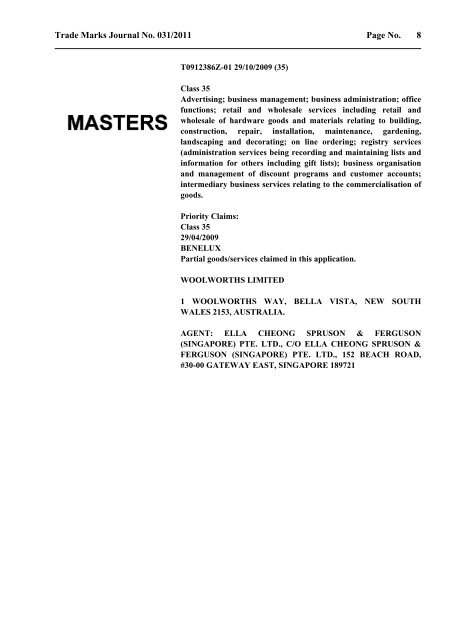 Trade Marks Journal No. 031/2011 Page No. 8

MASTERS

T0912386Z-01 29/10/2009 (35)

Class 35
Advertising; business management; business administration; office functions; retail and wholesale services including retail and wholesale of hardware goods and materials relating to building, construction, repair, installation, maintenance, gardening, landscaping and decorating; on line ordering; registry services (administration services being recording and maintaining lists and information for others including gift lists); business organisation and management of discount programs and customer accounts; intermediary business services relating to the commercialisation of goods.

Priority Claims:
Class 35
29/04/2009
BENELUX
Partial goods/services claimed in this application.

WOOLWORTHS LIMITED

1 WOOLWORTHS WAY, BELLA VISTA, NEW SOUTH WALES 2153, AUSTRALIA.

AGENT: ELLA CHEONG SPRUSON & FERGUSON (SINGAPORE) PTE. LTD., C/O ELLA CHEONG SPRUSON & FERGUSON (SINGAPORE) PTE. LTD., 152 BEACH ROAD, #30-00 GATEWAY EAST, SINGAPORE 189721